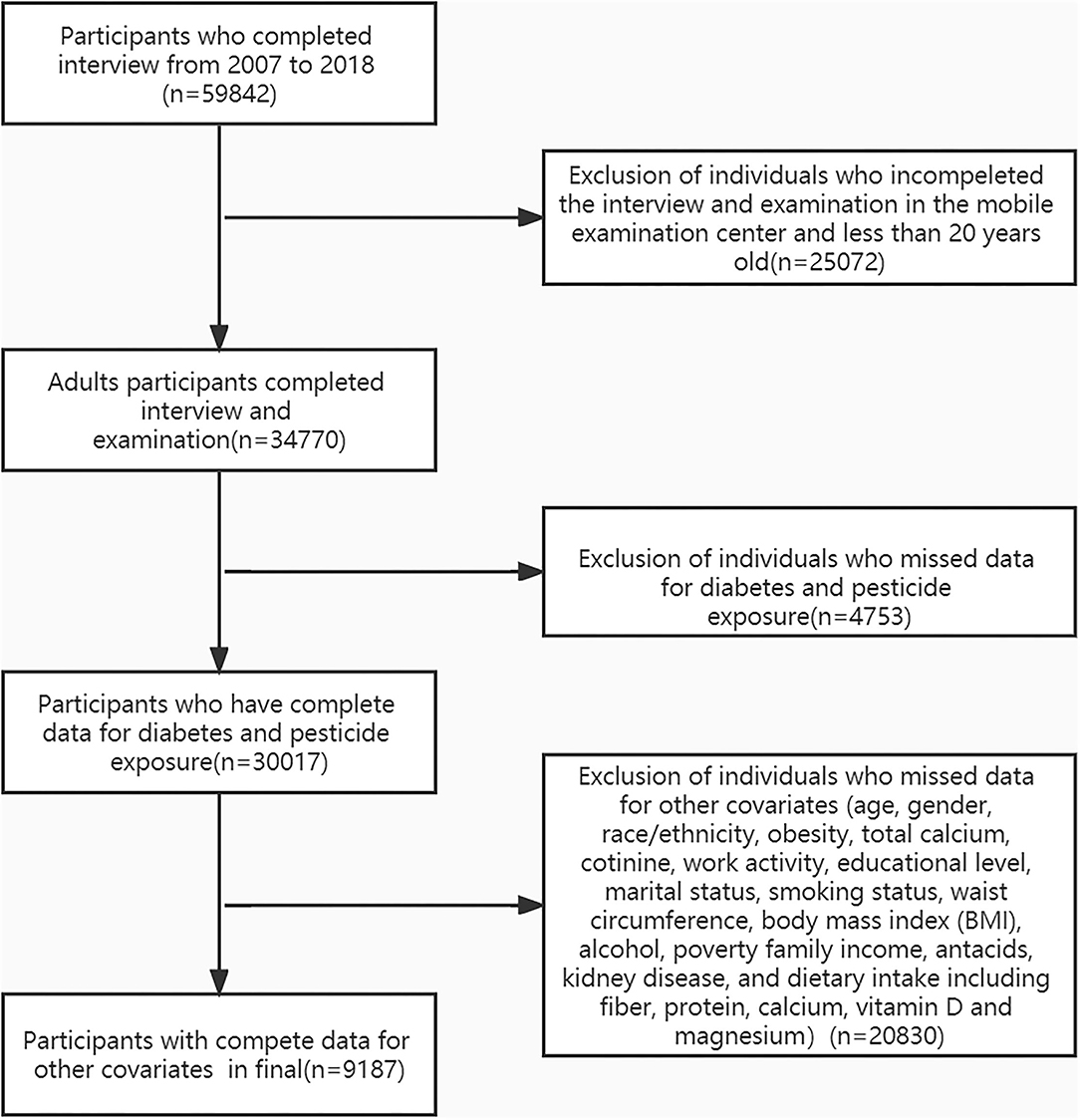 Participants who completed interview from 2007 to 2018 (n=59842)

Exclusion of individuals who incompeleted the interview and examination in the mobile examination center and less than 20 years old(n=25072)

Adults participants completed interview and examination(n=34770)

Exclusion of individuals who missed data for diabetes and pesticide exposure(n=4753)

Participants who have complete data for diabetes and pesticide exposure(n=30017)

Exclusion of individuals who missed data for other covariates (age, gender, race/ethnicity, obesity, total calcium, cotinine, work activity, educational level, marital status, smoking status, waist circumference, body mass index (BMI), alcohol, poverty family income, antacids, kidney disease, and dietary intake including fiber, protein, calcium, vitamin D and magnesium) (n=20830)

Participants with compete data for other covariates in final(n=9187)